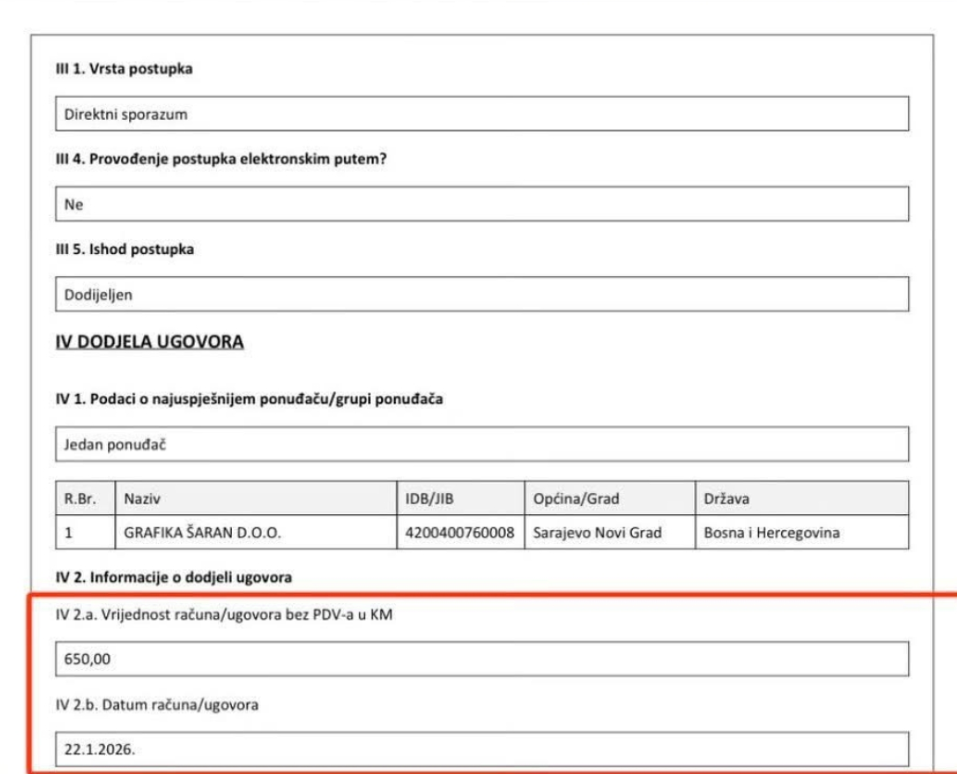 III 1. Vrsta postupka

Direktni sporazum

III 4. Provođenje postupka elektronskim putem?

Ne

III 5. Ishod postupka

Dodijeljen

IV DODJELA UGOVORA

IV 1. Podaci o najuspješnijem ponuđaču/grupi ponuđača

Jedan ponuđač

| R.Br. | Naziv | IDB/JIB | Općina/Grad | Država |
|---|---|---|---|---|
| 1 | GRAFIKA ŠARAN D.O.O. | 4200400760008 | Sarajevo Novi Grad | Bosna i Hercegovina |

IV 2. Informacije o dodjeli ugovora

IV 2.a. Vrijednost računa/ugovora bez PDV-a u KM

650,00

IV 2.b. Datum računa/ugovora

22.1.2026.